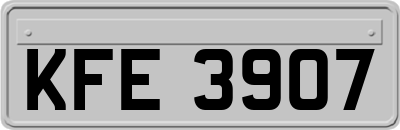 KFE 3907